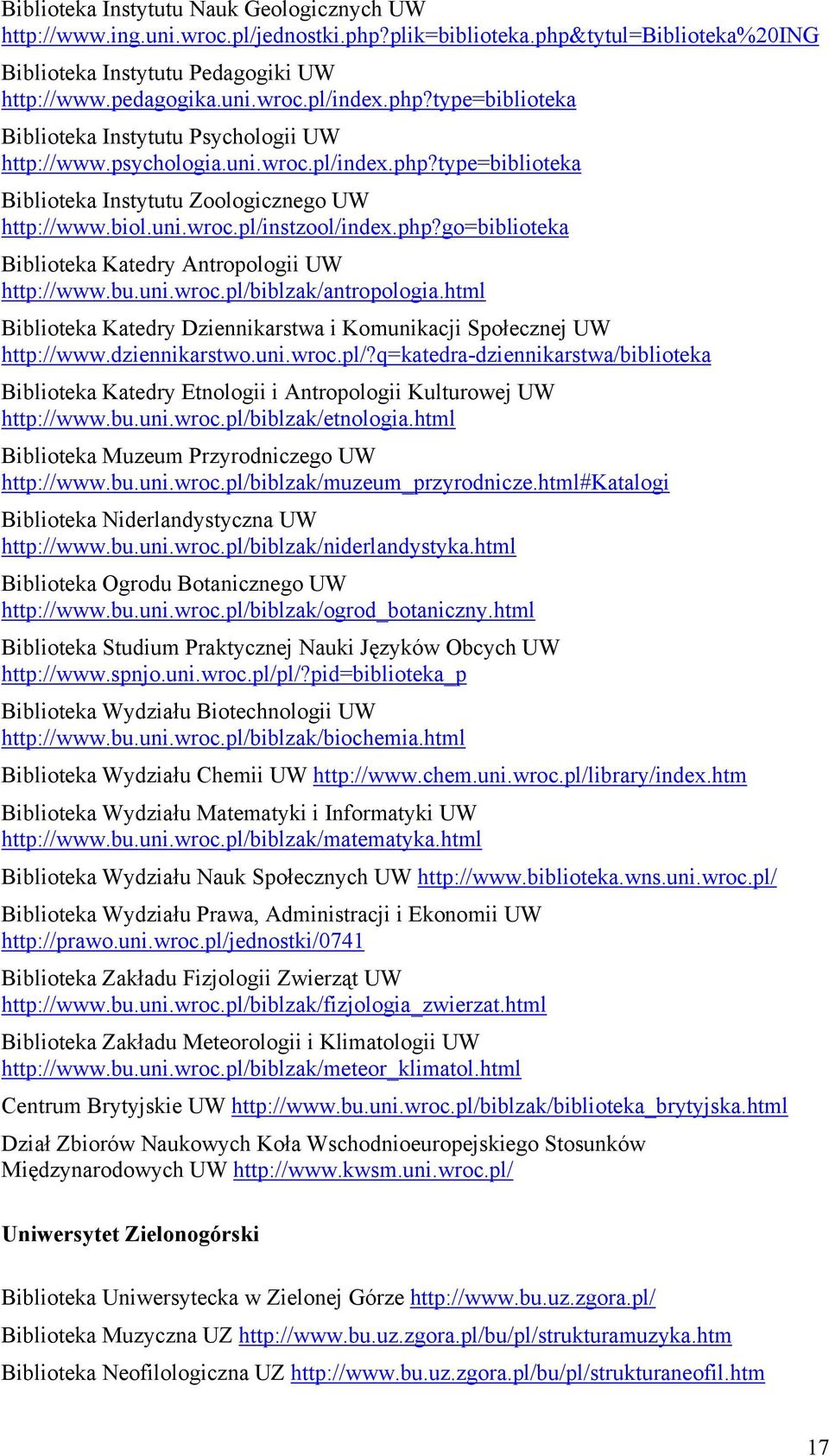 Biblioteka Instytutu Nauk Geologicznych UW
http://www.ing.uni.wroc.pl/jednostki.php?plik=biblioteka.php&tytul=Biblioteka%20ING

Biblioteka Instytutu Pedagogiki UW
http://www.pedagogika.uni.wroc.pl/index.php?type=biblioteka

Biblioteka Instytutu Psychologii UW
http://www.psychologia.uni.wroc.pl/index.php?type=biblioteka

Biblioteka Instytutu Zoologicznego UW
http://www.biol.uni.wroc.pl/instzool/index.php?go=biblioteka

Biblioteka Katedry Antropologii UW
http://www.bu.uni.wroc.pl/biblzak/antropologia.html

Biblioteka Katedry Dziennikarstwa i Komunikacji Społecznej UW
http://www.dziennikarstwo.uni.wroc.pl/?q=katedra-dziennikarstwa/biblioteka

Biblioteka Katedry Etnologii i Antropologii Kulturowej UW
http://www.bu.uni.wroc.pl/biblzak/etnologia.html

Biblioteka Muzeum Przyrodniczego UW
http://www.bu.uni.wroc.pl/biblzak/muzeum_przyrodnicze.html#Katalogi

Biblioteka Niderlandystyczna UW
http://www.bu.uni.wroc.pl/biblzak/niderlandystyka.html

Biblioteka Ogrodu Botanicznego UW
http://www.bu.uni.wroc.pl/biblzak/ogrod_botaniczny.html

Biblioteka Studium Praktycznej Nauki Języków Obcych UW
http://www.spnjo.uni.wroc.pl/pl/?pid=biblioteka_p

Biblioteka Wydziału Biotechnologii UW
http://www.bu.uni.wroc.pl/biblzak/biochemia.html

Biblioteka Wydziału Chemii UW http://www.chem.uni.wroc.pl/library/index.htm

Biblioteka Wydziału Matematyki i Informatyki UW
http://www.bu.uni.wroc.pl/biblzak/matematyka.html

Biblioteka Wydziału Nauk Społecznych UW http://www.biblioteka.wns.uni.wroc.pl/

Biblioteka Wydziału Prawa, Administracji i Ekonomii UW
http://prawo.uni.wroc.pl/jednostki/0741

Biblioteka Zakładu Fizjologii Zwierząt UW
http://www.bu.uni.wroc.pl/biblzak/fizjologia_zwierzat.html

Biblioteka Zakładu Meteorologii i Klimatologii UW
http://www.bu.uni.wroc.pl/biblzak/meteor_klimatol.html

Centrum Brytyjskie UW http://www.bu.uni.wroc.pl/biblzak/biblioteka_brytyjska.html

Dział Zbiorów Naukowych Koła Wschodnioeuropejskiego Stosunków Międzynarodowych UW http://www.kwsm.uni.wroc.pl/

Uniwersytet Zielonogórski

Biblioteka Uniwersytecka w Zielonej Górze http://www.bu.uz.zgora.pl/

Biblioteka Muzyczna UZ http://www.bu.uz.zgora.pl/bu/pl/strukturamuzyka.htm

Biblioteka Neofilologiczna UZ http://www.bu.uz.zgora.pl/bu/pl/strukturaneofil.htm

17